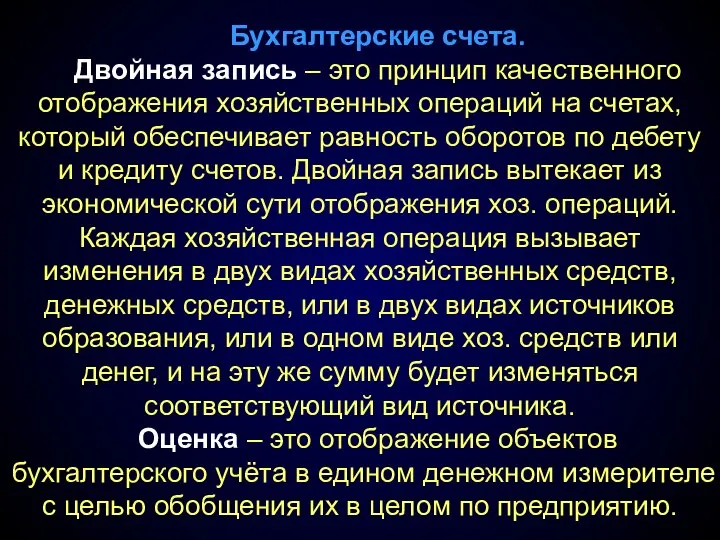 Бухгалтерские счета.

Двойная запись – это принцип качественного отображения хозяйственных операций на счетах, который обеспечивает равность оборотов по дебету и кредиту счетов. Двойная запись вытекает из экономической сути отображения хоз. операций. Каждая хозяйственная операция вызывает изменения в двух видах хозяйственных средств, денежных средств, или в двух видах источников образования, или в одном виде хоз. средств или денег, и на эту же сумму будет изменяться соответствующий вид источника.

Оценка – это отображение объектов бухгалтерского учёта в едином денежном измерителе с целью обобщения их в целом по предприятию.